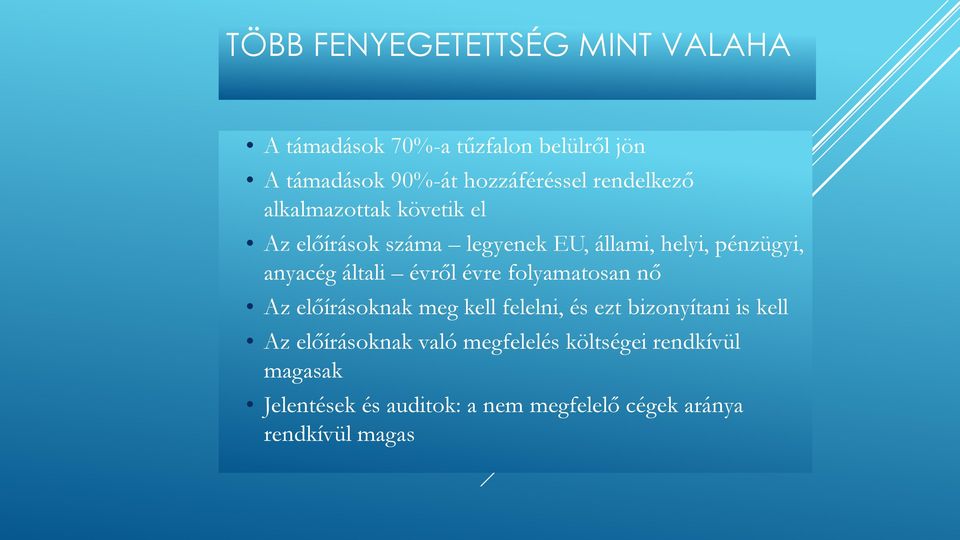 TÖBB FENYEGETETTSÉG MINT VALAHA

• A támadások 70%-a tűzfalon belülről jön
• A támadások 90%-át hozzáféréssel rendelkező alkalmazottak követik el
• Az előírások száma – legyenek EU, állami, helyi, pénzügyi, anyacég általi – évről évre folyamatosan nő
• Az előírásoknak meg kell felelni, és ezt bizonyítani is kell
• Az előírásoknak való megfelelés költségei rendkívül magasak
• Jelentések és auditok: a nem megfelelő cégek aránya rendkívül magas